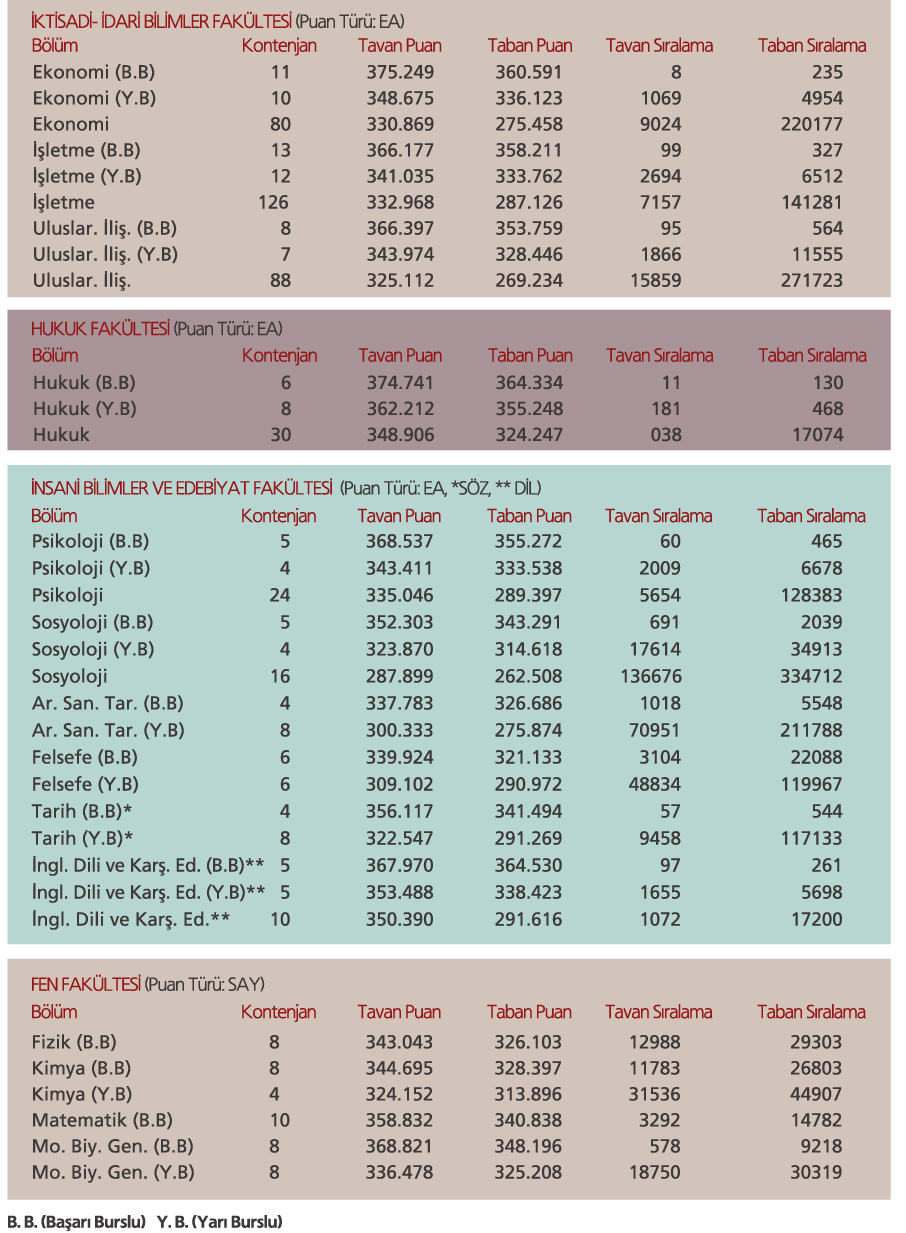 İKTİSADİ- İDARİ BİLİMLER FAKÜLTESİ (Puan Türü: EA)

| Bölüm | Kontenjan | Tavan Puan | Taban Puan | Tavan Sıralama | Taban Sıralama |
|---|---|---|---|---|---|
| Ekonomi (B.B) | 11 | 375.249 | 360.591 | 8 | 235 |
| Ekonomi (Y.B) | 10 | 348.675 | 336.123 | 1069 | 4954 |
| Ekonomi | 80 | 330.869 | 275.458 | 9024 | 220177 |
| İşletme (B.B) | 13 | 366.177 | 358.211 | 99 | 327 |
| İşletme (Y.B) | 12 | 341.035 | 333.762 | 2694 | 6512 |
| İşletme | 126 | 332.968 | 287.126 | 7157 | 141281 |
| Uluslar. İliş. (B.B) | 8 | 366.397 | 353.759 | 95 | 564 |
| Uluslar. İliş. (Y.B) | 7 | 343.974 | 328.446 | 1866 | 11555 |
| Uluslar. İliş. | 88 | 325.112 | 269.234 | 15859 | 271723 |

HUKUK FAKÜLTESİ (Puan Türü: EA)

| Bölüm | Kontenjan | Tavan Puan | Taban Puan | Tavan Sıralama | Taban Sıralama |
|---|---|---|---|---|---|
| Hukuk (B.B) | 6 | 374.741 | 364.334 | 11 | 130 |
| Hukuk (Y.B) | 8 | 362.212 | 355.248 | 181 | 468 |
| Hukuk | 30 | 348.906 | 324.247 | 038 | 17074 |

İNSANİ BİLİMLER VE EDEBİYAT FAKÜLTESİ (Puan Türü: EA, *SÖZ, ** DİL)

| Bölüm | Kontenjan | Tavan Puan | Taban Puan | Tavan Sıralama | Taban Sıralama |
|---|---|---|---|---|---|
| Psikoloji (B.B) | 5 | 368.537 | 355.272 | 60 | 465 |
| Psikoloji (Y.B) | 4 | 343.411 | 333.538 | 2009 | 6678 |
| Psikoloji | 24 | 335.046 | 289.397 | 5654 | 128383 |
| Sosyoloji (B.B) | 5 | 352.303 | 343.291 | 691 | 2039 |
| Sosyoloji (Y.B) | 4 | 323.870 | 314.618 | 17614 | 34913 |
| Sosyoloji | 16 | 287.899 | 262.508 | 136676 | 334712 |
| Ar. San. Tar. (B.B) | 4 | 337.783 | 326.686 | 1018 | 5548 |
| Ar. San. Tar. (Y.B) | 8 | 300.333 | 275.874 | 70951 | 211788 |
| Felsefe (B.B) | 6 | 339.924 | 321.133 | 3104 | 22088 |
| Felsefe (Y.B) | 6 | 309.102 | 290.972 | 48834 | 119967 |
| Tarih (B.B)* | 4 | 356.117 | 341.494 | 57 | 544 |
| Tarih (Y.B)* | 8 | 322.547 | 291.269 | 9458 | 117133 |
| İngl. Dili ve Karş. Ed. (B.B)** | 5 | 367.970 | 364.530 | 97 | 261 |
| İngl. Dili ve Karş. Ed. (Y.B)** | 5 | 353.488 | 338.423 | 1655 | 5698 |
| İngl. Dili ve Karş. Ed.** | 10 | 350.390 | 291.616 | 1072 | 17200 |

FEN FAKÜLTESİ (Puan Türü: SAY)

| Bölüm | Kontenjan | Tavan Puan | Taban Puan | Tavan Sıralama | Taban Sıralama |
|---|---|---|---|---|---|
| Fizik (B.B) | 8 | 343.043 | 326.103 | 12988 | 29303 |
| Kimya (B.B) | 8 | 344.695 | 328.397 | 11783 | 26803 |
| Kimya (Y.B) | 4 | 324.152 | 313.896 | 31536 | 44907 |
| Matematik (B.B) | 10 | 358.832 | 340.838 | 3292 | 14782 |
| Mo. Biy. Gen. (B.B) | 8 | 368.821 | 348.196 | 578 | 9218 |
| Mo. Biy. Gen. (Y.B) | 8 | 336.478 | 325.208 | 18750 | 30319 |

B. B. (Başarı Burslu) Y. B. (Yarı Burslu)